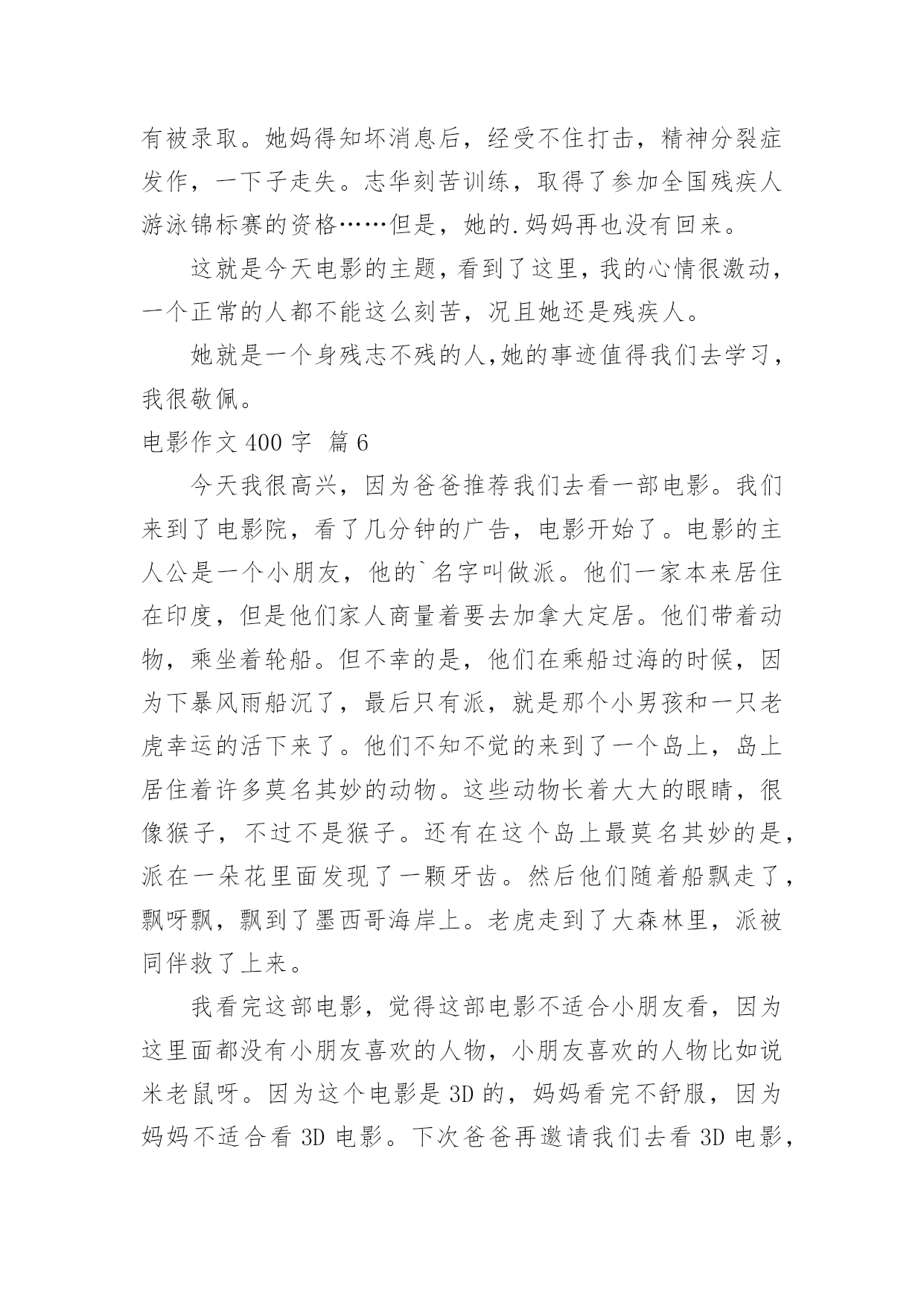 有被录取。她妈得知坏消息后，经受不住打击，精神分裂症发作，一下子走失。志华刻苦训练，取得了参加全国残疾人游泳锦标赛的资格……但是，她的.妈妈再也没有回来。

这就是今天电影的主题，看到了这里，我的心情很激动，一个正常的人都不能这么刻苦，况且她还是残疾人。

她就是一个身残志不残的人,她的事迹值得我们去学习，我很敬佩。

电影作文 400 字 篇 6

今天我很高兴，因为爸爸推荐我们去看一部电影。我们来到了电影院，看了几分钟的广告，电影开始了。电影的主人公是一个小朋友，他的`名字叫做派。他们一家本来居住在印度，但是他们家人商量着要去加拿大定居。他们带着动物，乘坐着轮船。但不幸的是，他们在乘船过海的时候，因为下暴风雨船沉了，最后只有派，就是那个小男孩和一只老虎幸运的活下来了。他们不知不觉的来到了一个岛上，岛上居住着许多莫名其妙的动物。这些动物长着大大的眼睛，很像猴子，不过不是猴子。还有在这个岛上最莫名其妙的是，派在一朵花里面发现了一颗牙齿。然后他们随着船飘走了，飘呀飘，飘到了墨西哥海岸上。老虎走到了大森林里，派被同伴救了上来。

我看完这部电影，觉得这部电影不适合小朋友看，因为这里面都没有小朋友喜欢的人物，小朋友喜欢的人物比如说米老鼠呀。因为这个电影是 3D 的，妈妈看完不舒服，因为妈妈不适合看 3D 电影。下次爸爸再邀请我们去看 3D 电影，